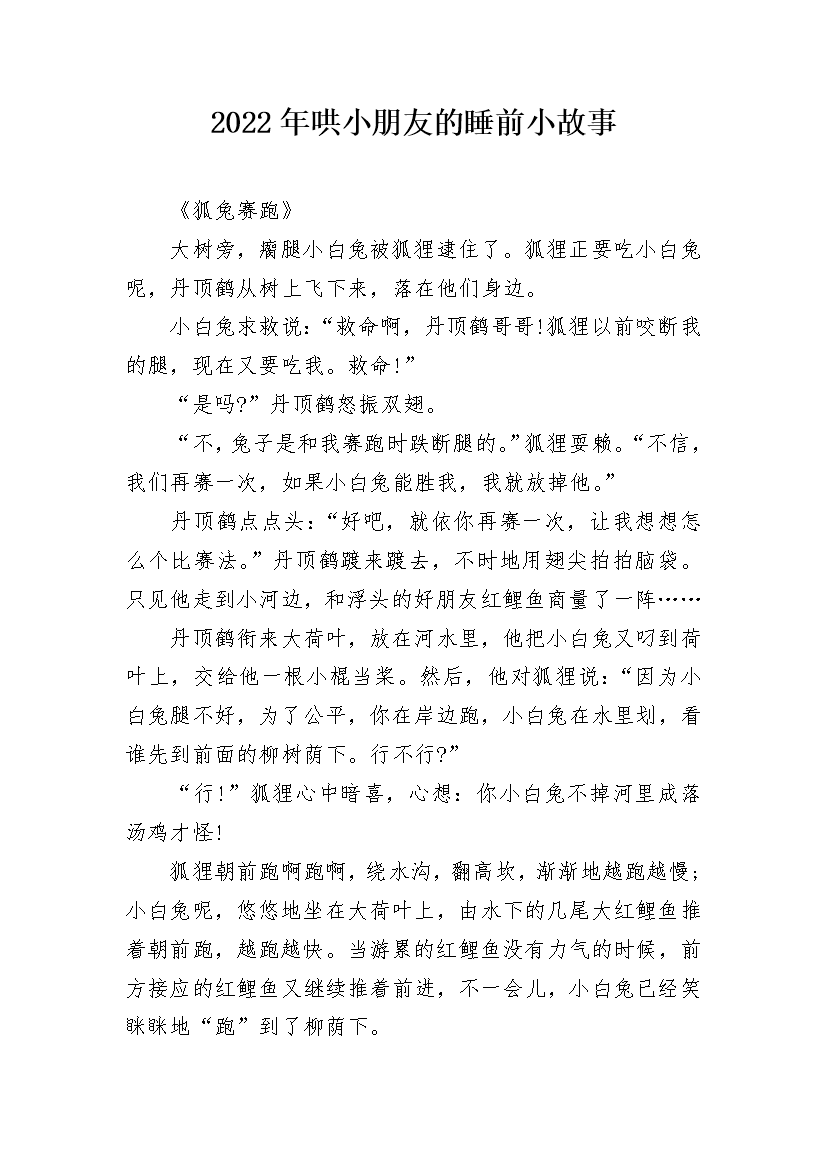 2022年哄小朋友的睡前小故事

《狐兔赛跑》

大树旁，瘸腿小白兔被狐狸逮住了。狐狸正要吃小白兔呢，丹顶鹤从树上飞下来，落在他们身边。

小白兔求救说：“救命啊，丹顶鹤哥哥!狐狸以前咬断我的腿，现在又要吃我。救命!”

“是吗?”丹顶鹤怒振双翅。

“不，兔子是和我赛跑时跌断腿的。”狐狸耍赖。“不信，我们再赛一次，如果小白兔能胜我，我就放掉他。”

丹顶鹤点点头：“好吧，就依你再赛一次，让我想想怎么个比赛法。”丹顶鹤踱来踱去，不时地用翅尖拍拍脑袋。只见他走到小河边，和浮头的好朋友红鲤鱼商量了一阵……

丹顶鹤衔来大荷叶，放在河水里，他把小白兔又叼到荷叶上，交给他一根小棍当桨。然后，他对狐狸说：“因为小白兔腿不好，为了公平，你在岸边跑，小白兔在水里划，看谁先到前面的柳树荫下。行不行?”

“行!”狐狸心中暗喜，心想：你小白兔不掉河里成落汤鸡才怪!

狐狸朝前跑啊跑啊，绕水沟，翻高坎，渐渐地越跑越慢;小白兔呢，悠悠地坐在大荷叶上，由水下的几尾大红鲤鱼推着朝前跑，越跑越快。当游累的红鲤鱼没有力气的时候，前方接应的红鲤鱼又继续推着前进，不一会儿，小白兔已经笑眯眯地“跑”到了柳荫下。